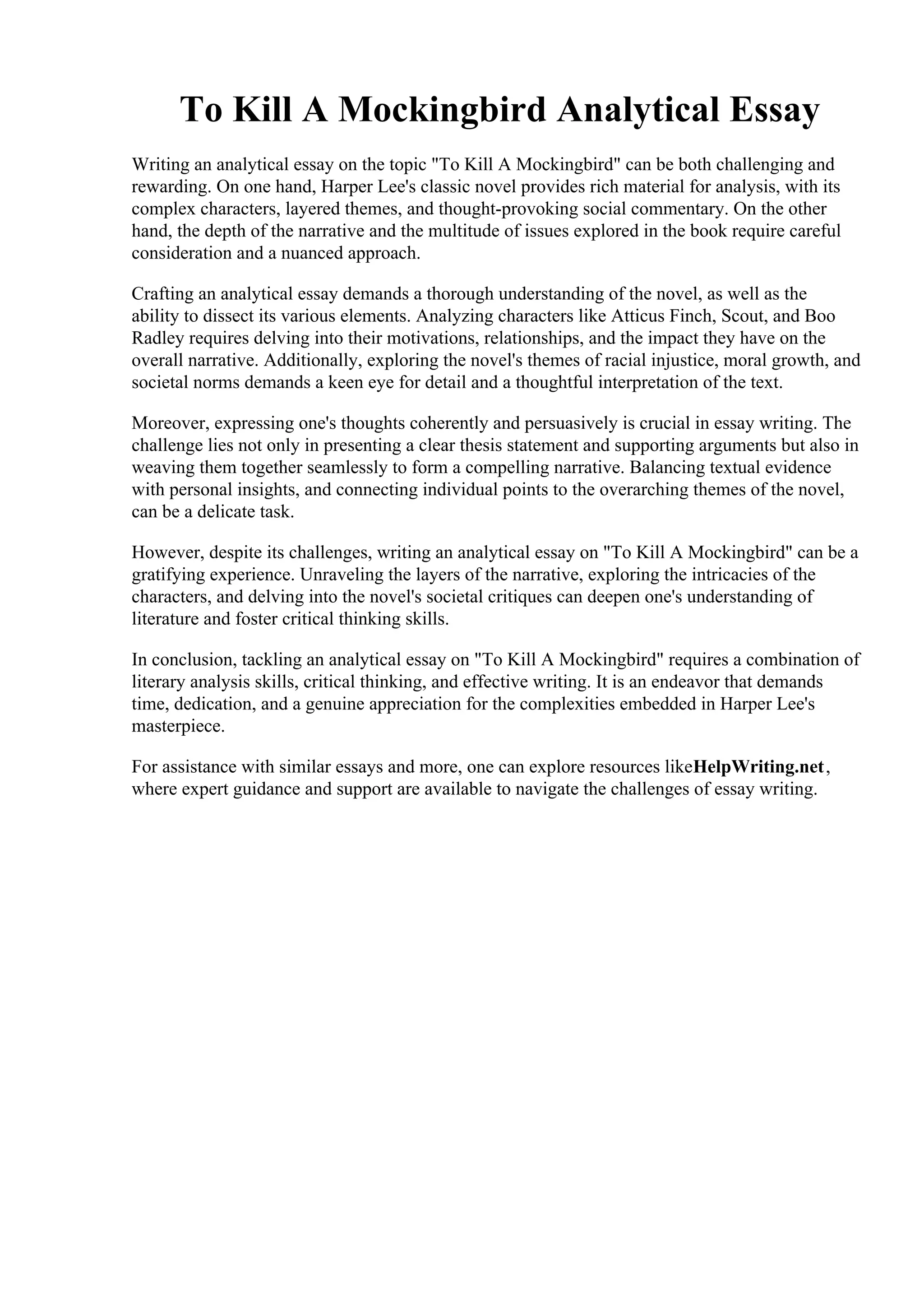 To Kill A Mockingbird Analytical Essay

Writing an analytical essay on the topic "To Kill A Mockingbird" can be both challenging and rewarding. On one hand, Harper Lee's classic novel provides rich material for analysis, with its complex characters, layered themes, and thought-provoking social commentary. On the other hand, the depth of the narrative and the multitude of issues explored in the book require careful consideration and a nuanced approach.

Crafting an analytical essay demands a thorough understanding of the novel, as well as the ability to dissect its various elements. Analyzing characters like Atticus Finch, Scout, and Boo Radley requires delving into their motivations, relationships, and the impact they have on the overall narrative. Additionally, exploring the novel's themes of racial injustice, moral growth, and societal norms demands a keen eye for detail and a thoughtful interpretation of the text.

Moreover, expressing one's thoughts coherently and persuasively is crucial in essay writing. The challenge lies not only in presenting a clear thesis statement and supporting arguments but also in weaving them together seamlessly to form a compelling narrative. Balancing textual evidence with personal insights, and connecting individual points to the overarching themes of the novel, can be a delicate task.

However, despite its challenges, writing an analytical essay on "To Kill A Mockingbird" can be a gratifying experience. Unraveling the layers of the narrative, exploring the intricacies of the characters, and delving into the novel's societal critiques can deepen one's understanding of literature and foster critical thinking skills.

In conclusion, tackling an analytical essay on "To Kill A Mockingbird" requires a combination of literary analysis skills, critical thinking, and effective writing. It is an endeavor that demands time, dedication, and a genuine appreciation for the complexities embedded in Harper Lee's masterpiece.

For assistance with similar essays and more, one can explore resources likeHelpWriting.net, where expert guidance and support are available to navigate the challenges of essay writing.